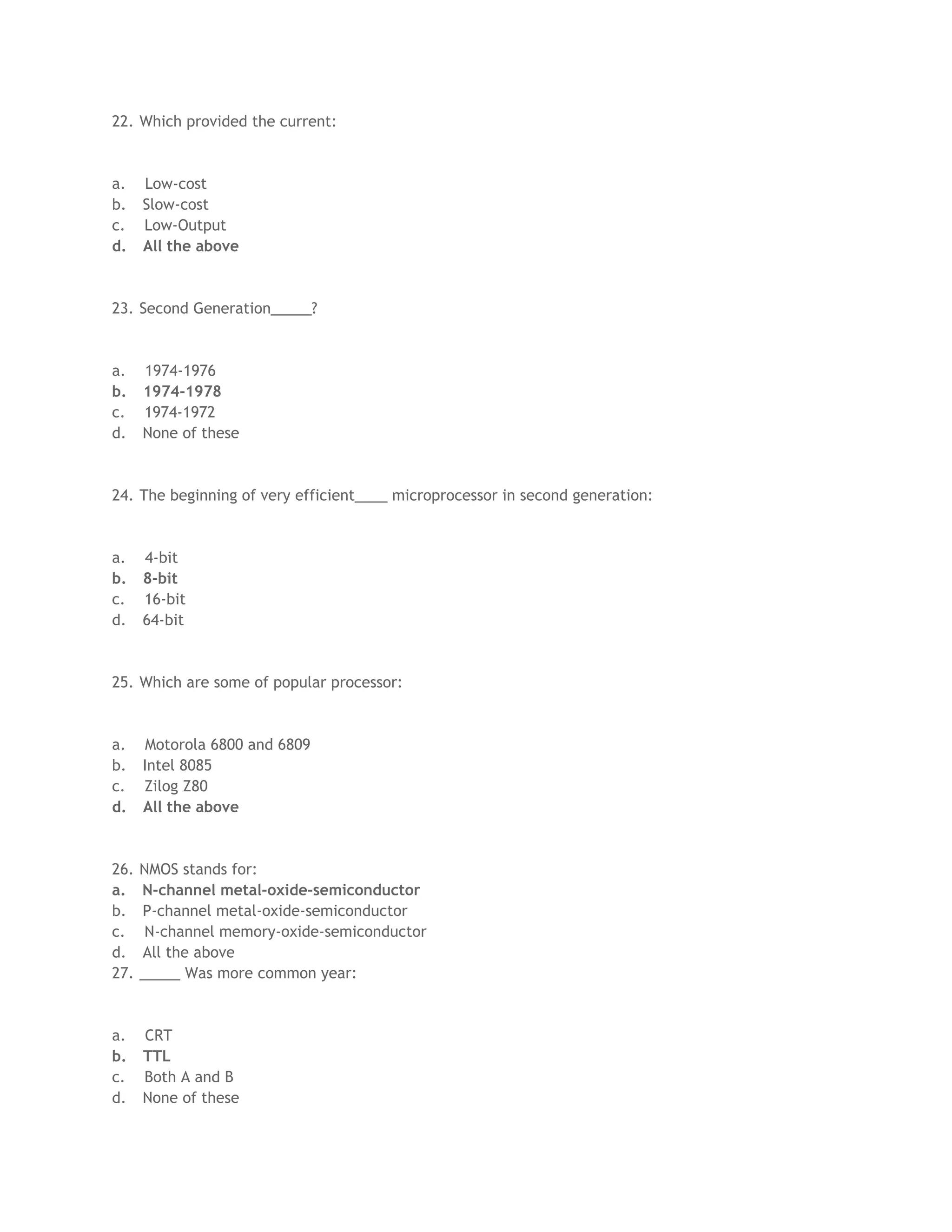 22. Which provided the current:

a. Low-cost
b. Slow-cost
c. Low-Output
d. All the above

23. Second Generation_____?

a. 1974-1976
b. 1974-1978
c. 1974-1972
d. None of these

24. The beginning of very efficient____ microprocessor in second generation:

a. 4-bit
b. 8-bit
c. 16-bit
d. 64-bit

25. Which are some of popular processor:

a. Motorola 6800 and 6809
b. Intel 8085
c. Zilog Z80
d. All the above

26. NMOS stands for:
a. N-channel metal-oxide-semiconductor
b. P-channel metal-oxide-semiconductor
c. N-channel memory-oxide-semiconductor
d. All the above
27. _____ Was more common year:

a. CRT
b. TTL
c. Both A and B
d. None of these